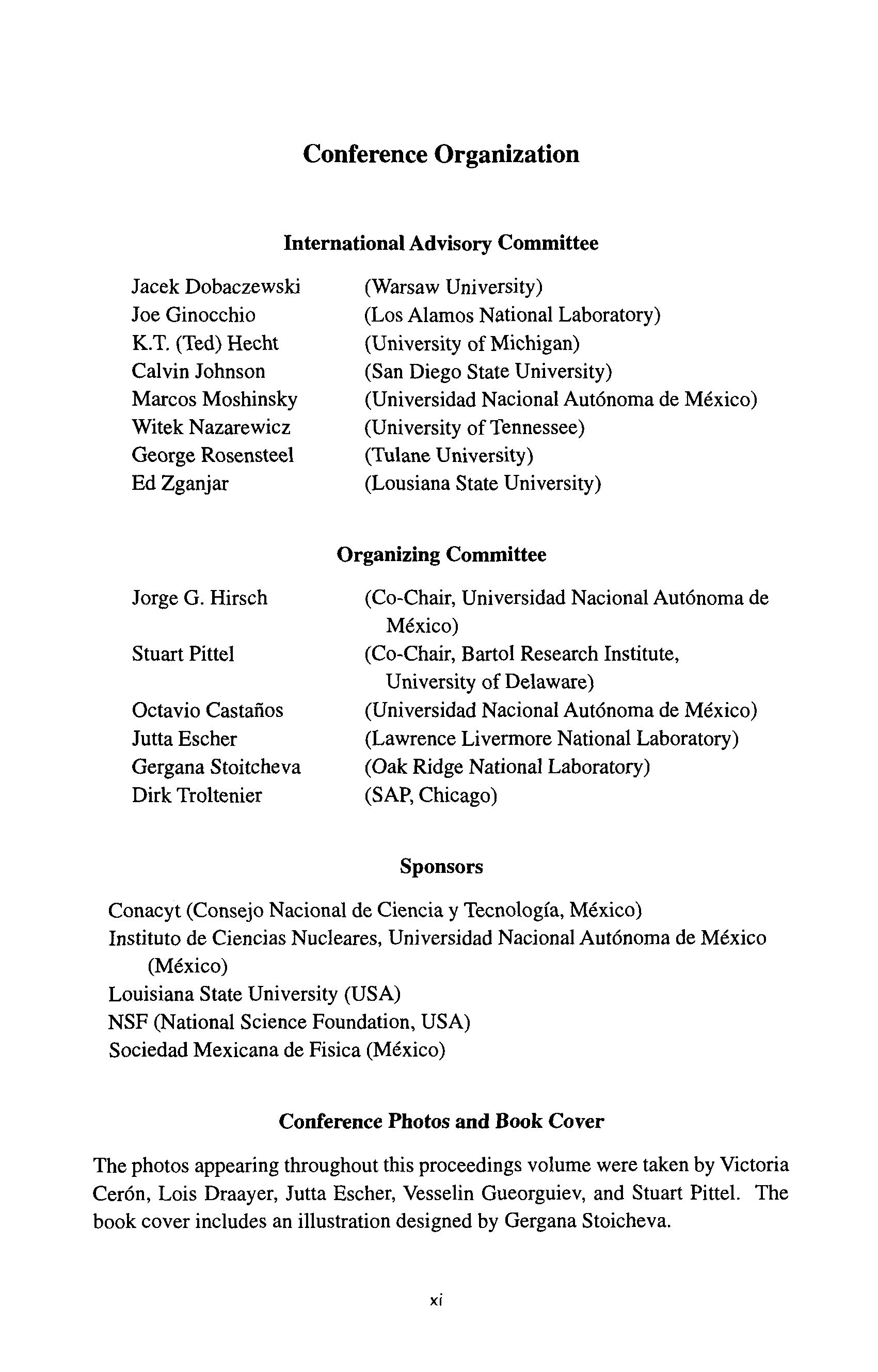 Conference Organization

International Advisory Committee

| | |
|---|---|
| Jacek Dobaczewski | (Warsaw University) |
| Joe Ginocchio | (Los Alamos National Laboratory) |
| K.T. (Ted) Hecht | (University of Michigan) |
| Calvin Johnson | (San Diego State University) |
| Marcos Moshinsky | (Universidad Nacional Autónoma de México) |
| Witek Nazarewicz | (University of Tennessee) |
| George Rosensteel | (Tulane University) |
| Ed Zganjar | (Lousiana State University) |

Organizing Committee

| | |
|---|---|
| Jorge G. Hirsch | (Co-Chair, Universidad Nacional Autónoma de México) |
| Stuart Pittel | (Co-Chair, Bartol Research Institute, University of Delaware) |
| Octavio Castaños | (Universidad Nacional Autónoma de México) |
| Jutta Escher | (Lawrence Livermore National Laboratory) |
| Gergana Stoitcheva | (Oak Ridge National Laboratory) |
| Dirk Troltenier | (SAP, Chicago) |

Sponsors

Conacyt (Consejo Nacional de Ciencia y Tecnología, México)
Instituto de Ciencias Nucleares, Universidad Nacional Autónoma de México (México)
Louisiana State University (USA)
NSF (National Science Foundation, USA)
Sociedad Mexicana de Fisica (México)

Conference Photos and Book Cover

The photos appearing throughout this proceedings volume were taken by Victoria Cerón, Lois Draayer, Jutta Escher, Vesselin Gueorguiev, and Stuart Pittel. The book cover includes an illustration designed by Gergana Stoicheva.

xi